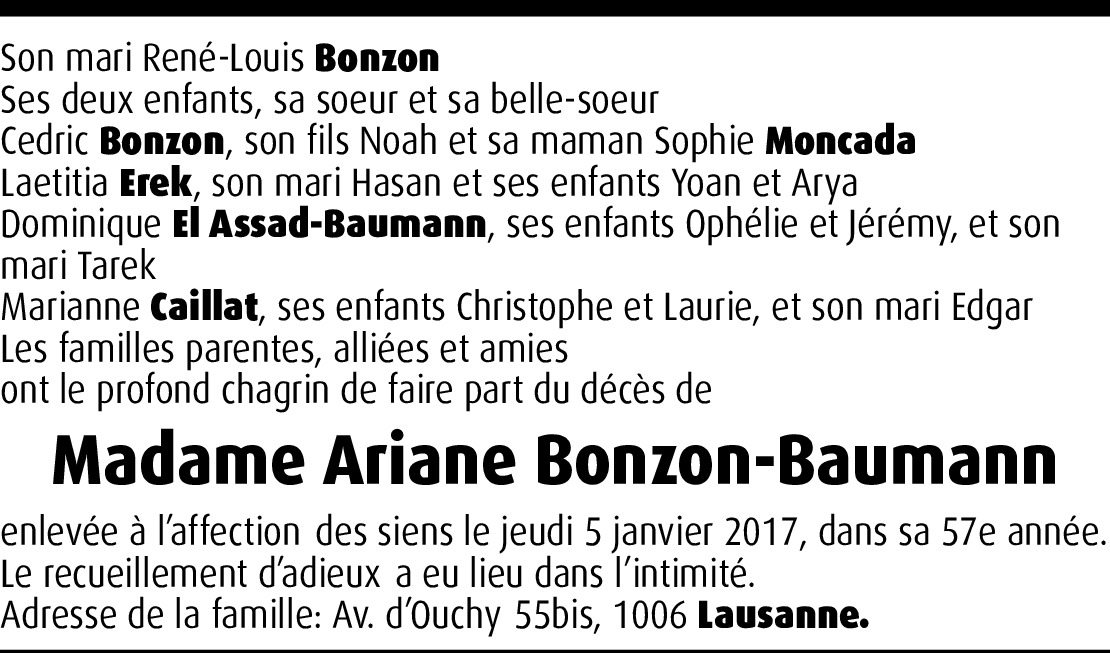 Son mari René-Louis Bonzon
Ses deux enfants, sa soeur et sa belle-soeur
Cedric Bonzon, son fils Noah et sa maman Sophie Moncada
Laetitia Erek, son mari Hasan et ses enfants Yoan et Arya
Dominique El Assad-Baumann, ses enfants Ophélie et Jérémy, et son mari Tarek
Marianne Caillat, ses enfants Christophe et Laurie, et son mari Edgar
Les familles parentes, alliées et amies
ont le profond chagrin de faire part du décès de

Madame Ariane Bonzon-Baumann

enlevée à l'affection des siens le jeudi 5 janvier 2017, dans sa 57e année.
Le recueillement d'adieux a eu lieu dans l'intimité.
Adresse de la famille: Av. d'Ouchy 55bis, 1006 Lausanne.